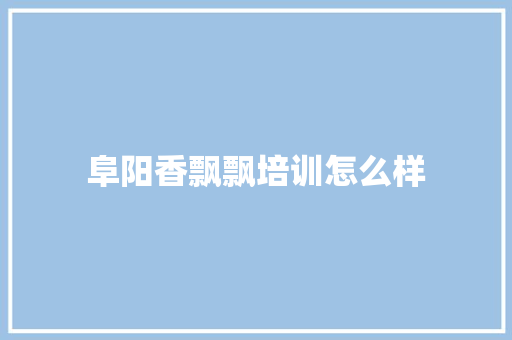 阜阳香飘飘培训怎么样